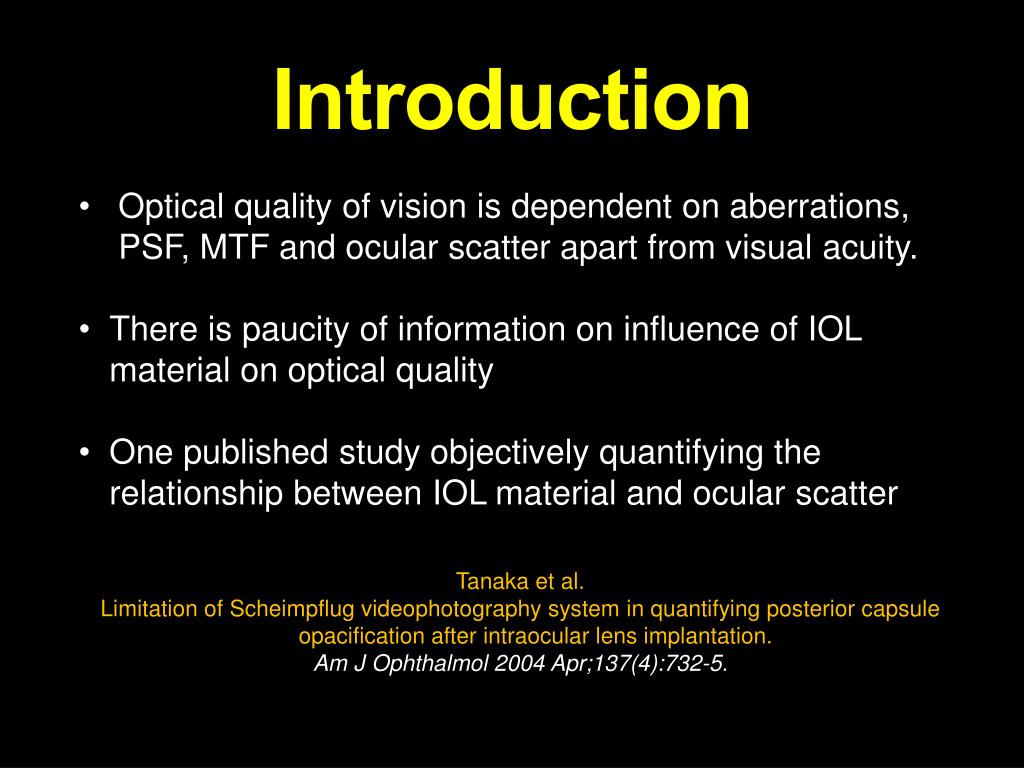 Introduction

• Optical quality of vision is dependent on aberrations, PSF, MTF and ocular scatter apart from visual acuity.

• There is paucity of information on influence of IOL material on optical quality

• One published study objectively quantifying the relationship between IOL material and ocular scatter

Tanaka et al.
Limitation of Scheimpflug videophotography system in quantifying posterior capsule opacification after intraocular lens implantation.
Am J Ophthalmol 2004 Apr;137(4):732-5.